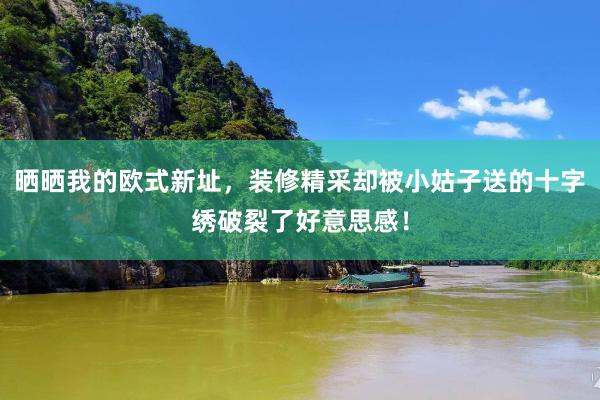 晒晒我的欧式新址，装修精采却被小姑子送的十字绣破裂了好意思感！